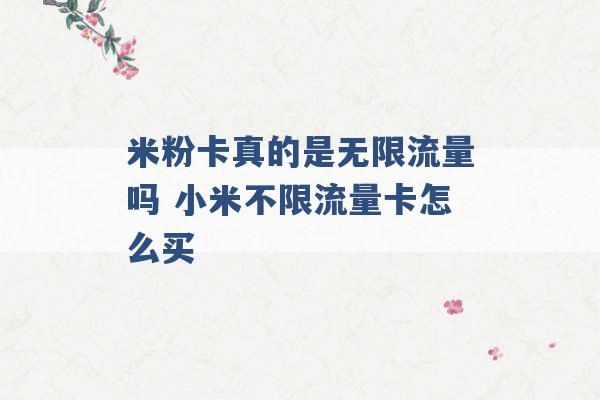 米粉卡真的是无限流量吗 小米不限流量卡怎么买